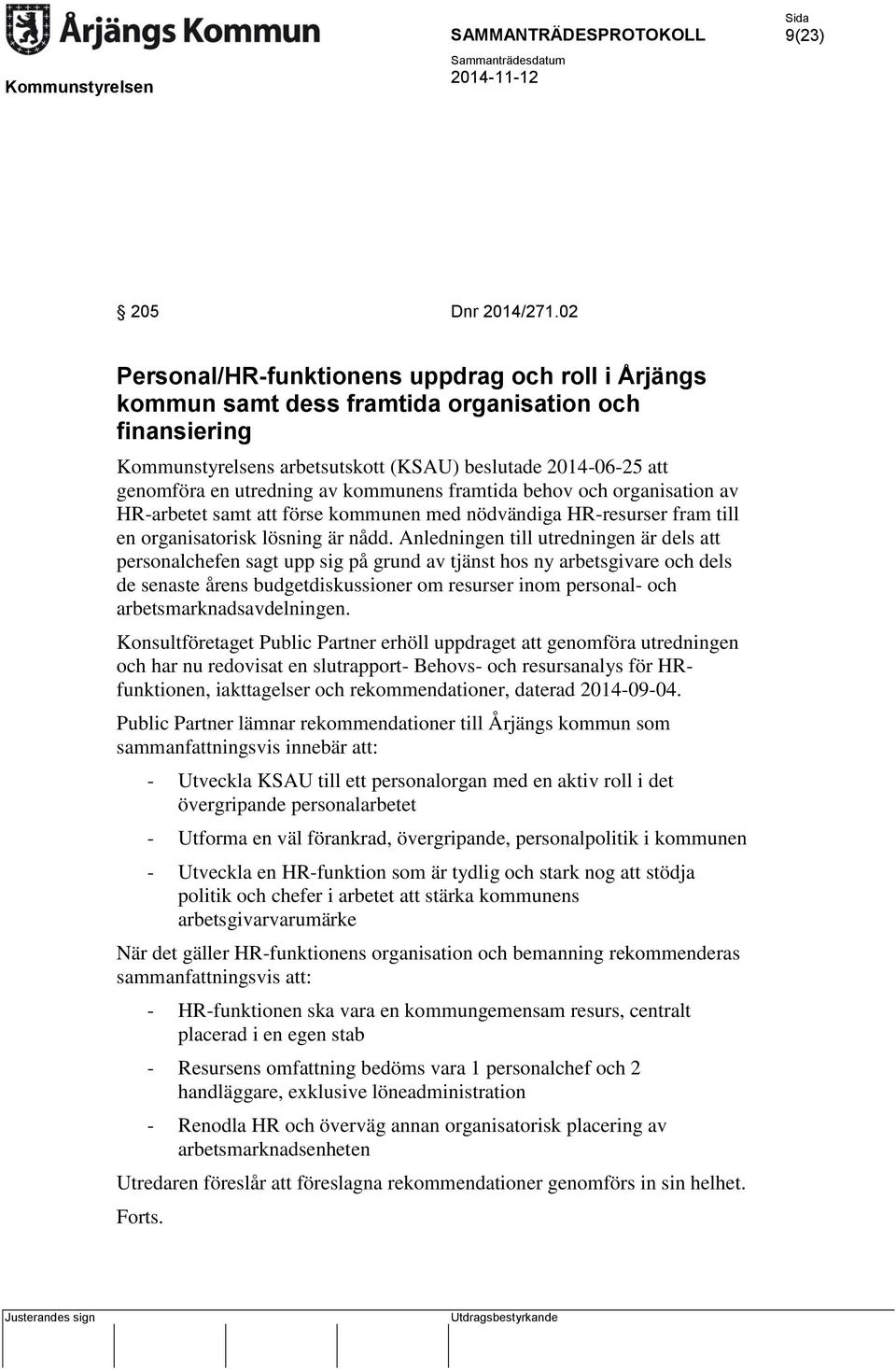 Årjängs Kommun

SAMMANTRÄDESPROTOKOLL

Sida
9(23)

Kommunstyrelsen

Sammanträdesdatum
2014-11-12

§ 205    Dnr 2014/271.02

Personal/HR-funktionens uppdrag och roll i Årjängs kommun samt dess framtida organisation och finansiering

Kommunstyrelsens arbetsutskott (KSAU) beslutade 2014-06-25 att genomföra en utredning av kommunens framtida behov och organisation av HR-arbetet samt att förse kommunen med nödvändiga HR-resurser fram till en organisatorisk lösning är nådd. Anledningen till utredningen är dels att personalchefen sagt upp sig på grund av tjänst hos ny arbetsgivare och dels de senaste årens budgetdiskussioner om resurser inom personal- och arbetsmarknadsavdelningen.

Konsultföretaget Public Partner erhöll uppdraget att genomföra utredningen och har nu redovisat en slutrapport- Behovs- och resursanalys för HR-funktionen, iakttagelser och rekommendationer, daterad 2014-09-04.

Public Partner lämnar rekommendationer till Årjängs kommun som sammanfattningsvis innebär att:

- Utveckla KSAU till ett personalorgan med en aktiv roll i det övergripande personalarbetet

- Utforma en väl förankrad, övergripande, personalpolitik i kommunen

- Utveckla en HR-funktion som är tydlig och stark nog att stödja politik och chefer i arbetet att stärka kommunens arbetsgivarvarumärke

När det gäller HR-funktionens organisation och bemanning rekommenderas sammanfattningsvis att:

- HR-funktionen ska vara en kommungemensam resurs, centralt placerad i en egen stab

- Resursens omfattning bedöms vara 1 personalchef och 2 handläggare, exklusive löneadministration

- Renodla HR och överväg annan organisatorisk placering av arbetsmarknadsenheten

Utredaren föreslår att föreslagna rekommendationer genomförs in sin helhet.

Forts.

Justerandes sign

Utdragsbestyrkande